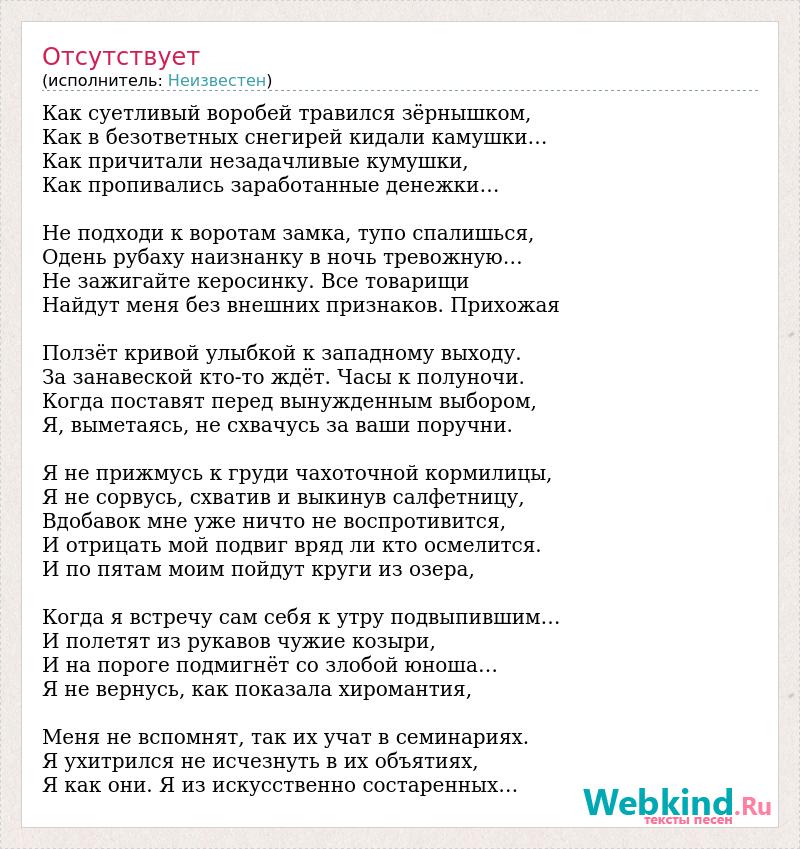 Отсутствует
(исполнитель: Неизвестен)

Как суетливый воробей травился зёрнышком,
Как в безответных снегирей кидали камушки…
Как причитали незадачливые кумушки,
Как пропивались заработанные денежки…

Не подходи к воротам замка, тупо спалишься,
Одень рубаху наизнанку в ночь тревожную…
Не зажигайте керосинку. Все товарищи
Найдут меня без внешних признаков. Прихожая

Ползёт кривой улыбкой к западному выходу.
За занавеской кто-то ждёт. Часы к полуночи.
Когда поставят перед вынужденным выбором,
Я, выметаясь, не схвачусь за ваши поручни.

Я не прижмусь к груди чахоточной кормилицы,
Я не сорвусь, схватив и выкинув салфетницу,
Вдобавок мне уже ничто не воспротивится,
И отрицать мой подвиг вряд ли кто осмелится.
И по пятам моим пойдут круги из озера,

Когда я встречу сам себя к утру подвыпившим…
И полетят из рукавов чужие козыри,
И на пороге подмигнёт со злобой юноша…
Я не вернусь, как показала хиромантия,

Меня не вспомнят, так их учат в семинариях.
Я ухитрился не исчезнуть в их объятиях,
Я как они. Я из искусственно состаренных…

Webkind.Ru
тексты песен